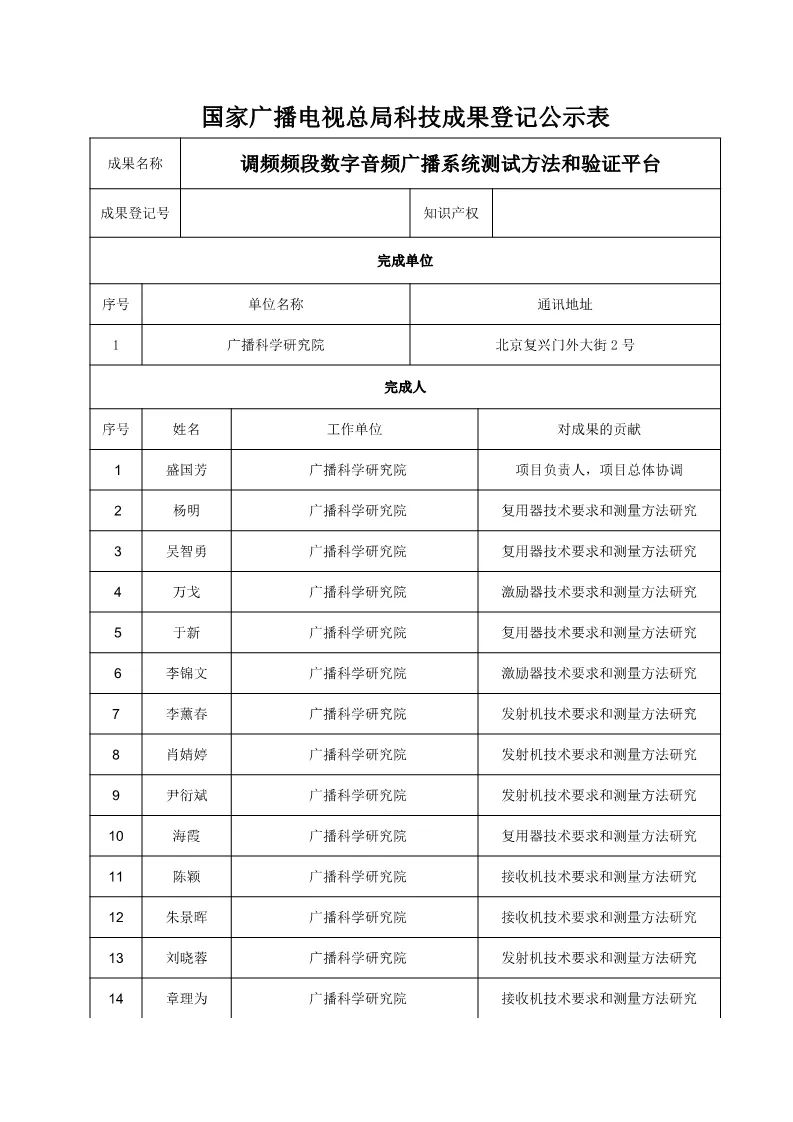 国家广播电视总局科技成果登记公示表

| 成果名称 | 调频频段数字音频广播系统测试方法和验证平台 | | |
|---|---|---|---|
| 成果登记号 | | 知识产权 | |

完成单位

| 序号 | 单位名称 | 通讯地址 |
|---|---|---|
| 1 | 广播科学研究院 | 北京复兴门外大街 2 号 |

完成人

| 序号 | 姓名 | 工作单位 | 对成果的贡献 |
|---|---|---|---|
| 1 | 盛国芳 | 广播科学研究院 | 项目负责人，项目总体协调 |
| 2 | 杨明 | 广播科学研究院 | 复用器技术要求和测量方法研究 |
| 3 | 吴智勇 | 广播科学研究院 | 复用器技术要求和测量方法研究 |
| 4 | 万戈 | 广播科学研究院 | 激励器技术要求和测量方法研究 |
| 5 | 于新 | 广播科学研究院 | 复用器技术要求和测量方法研究 |
| 6 | 李锦文 | 广播科学研究院 | 激励器技术要求和测量方法研究 |
| 7 | 李薰春 | 广播科学研究院 | 发射机技术要求和测量方法研究 |
| 8 | 肖婧婷 | 广播科学研究院 | 发射机技术要求和测量方法研究 |
| 9 | 尹衍斌 | 广播科学研究院 | 发射机技术要求和测量方法研究 |
| 10 | 海霞 | 广播科学研究院 | 复用器技术要求和测量方法研究 |
| 11 | 陈颖 | 广播科学研究院 | 接收机技术要求和测量方法研究 |
| 12 | 朱景晖 | 广播科学研究院 | 接收机技术要求和测量方法研究 |
| 13 | 刘晓蓉 | 广播科学研究院 | 发射机技术要求和测量方法研究 |
| 14 | 章理为 | 广播科学研究院 | 接收机技术要求和测量方法研究 |